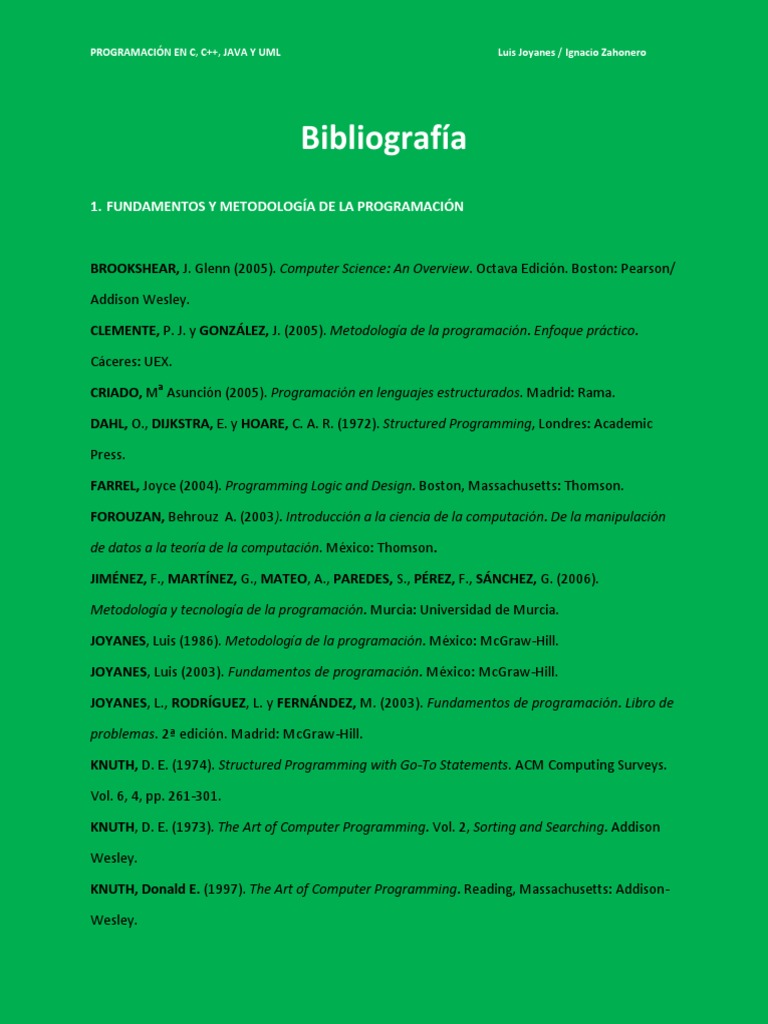 PROGRAMACIÓN EN C, C++, JAVA Y UML

Luis Joyanes / Ignacio Zahonero

Bibliografía

1. FUNDAMENTOS Y METODOLOGÍA DE LA PROGRAMACIÓN

BROOKSHEAR, J. Glenn (2005). Computer Science: An Overview. Octava Edición. Boston: Pearson/ Addison Wesley.

CLEMENTE, P. J. y GONZÁLEZ, J. (2005). Metodología de la programación. Enfoque práctico. Cáceres: UEX.

CRIADO, Mª Asunción (2005). Programación en lenguajes estructurados. Madrid: Rama.

DAHL, O., DIJKSTRA, E. y HOARE, C. A. R. (1972). Structured Programming, Londres: Academic Press.

FARREL, Joyce (2004). Programming Logic and Design. Boston, Massachusetts: Thomson.

FOROUZAN, Behrouz A. (2003). Introducción a la ciencia de la computación. De la manipulación de datos a la teoría de la computación. México: Thomson.

JIMÉNEZ, F., MARTÍNEZ, G., MATEO, A., PAREDES, S., PÉREZ, F., SÁNCHEZ, G. (2006). Metodología y tecnología de la programación. Murcia: Universidad de Murcia.

JOYANES, Luis (1986). Metodología de la programación. México: McGraw-Hill.

JOYANES, Luis (2003). Fundamentos de programación. México: McGraw-Hill.

JOYANES, L., RODRÍGUEZ, L. y FERNÁNDEZ, M. (2003). Fundamentos de programación. Libro de problemas. 2ª edición. Madrid: McGraw-Hill.

KNUTH, D. E. (1974). Structured Programming with Go-To Statements. ACM Computing Surveys. Vol. 6, 4, pp. 261-301.

KNUTH, D. E. (1973). The Art of Computer Programming. Vol. 2, Sorting and Searching. Addison Wesley.

KNUTH, Donald E. (1997). The Art of Computer Programming. Reading, Massachusetts: Addison-Wesley.